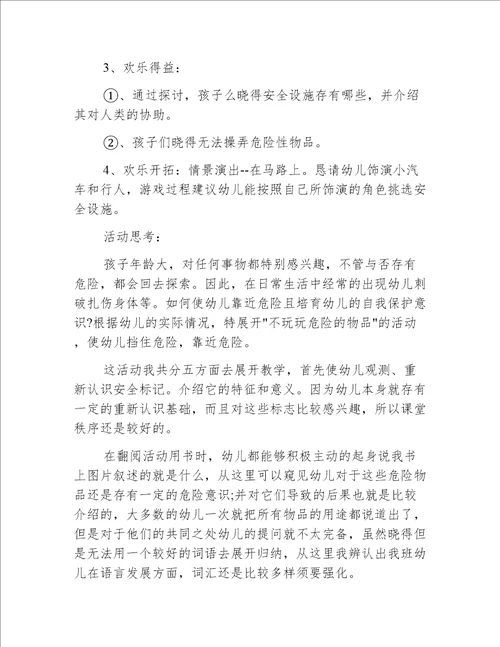 3、欢乐得益：

①、通过探讨，孩子么晓得安全设施存有哪些，并介绍其对人类的协助。

②、孩子们晓得无法操弄危险性物品。

4、欢乐开拓：情景演出--在马路上。恳请幼儿饰演小汽车和行人，游戏过程建议幼儿能按照自己所饰演的角色挑选安全设施。

活动思考：

孩子年龄大，对任何事物都特别感兴趣，不管与否存有危险，都会回去探索。因此，在日常生活中经常的出现幼儿刺破扎伤身体等。如何使幼儿靠近危险且培育幼儿的自我保护意识?根据幼儿的实际情况，特展开"不玩玩危险的物品"的活动，使幼儿挡住危险，靠近危险。

这活动我共分五方面去展开教学，首先使幼儿观测、重新认识安全标记。介绍它的特征和意义。因为幼儿本身就存有一定的重新认识基础，而且对这些标志比较感兴趣，所以课堂秩序还是较好的。

在翻阅活动用书时，幼儿都能够积极主动的起身说我书上图片叙述的就是什么，从这里可以窥见幼儿对于这些危险物品还是存有一定的危险意识;并对它们导致的后果也就是比较介绍的，大多数的幼儿一次就把所有物品的用途都说道出了，但是对于他们的共同之处幼儿的提问就不太完备，虽然晓得但是无法用一个较好的词语去展开归纳，从这里我辨认出我班幼儿在语言发展方面，词汇还是比较多样须要强化。